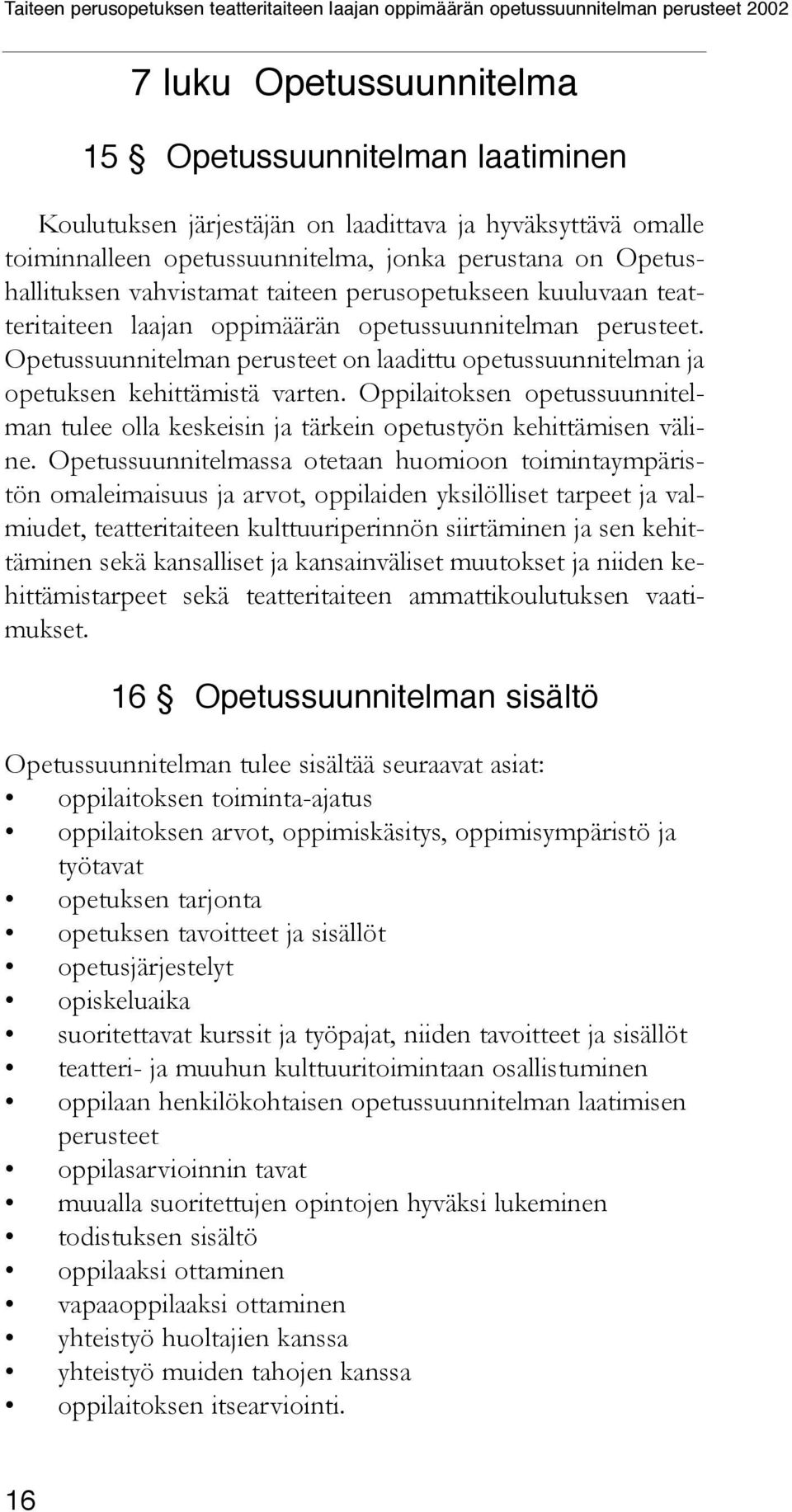 Taiteen perusopetuksen teatteritaiteen laajan oppimäärän opetussuunnitelman perusteet 2002

7 luku Opetussuunnitelma

15 § Opetussuunnitelman laatiminen

Koulutuksen järjestäjän on laadittava ja hyväksyttävä omalle toiminnalleen opetussuunnitelma, jonka perustana on Opetushallituksen vahvistamat taiteen perusopetukseen kuuluvaan teatteritaiteen laajan oppimäärän opetussuunnitelman perusteet. Opetussuunnitelman perusteet on laadittu opetussuunnitelman ja opetuksen kehittämistä varten. Oppilaitoksen opetussuunnitelman tulee olla keskeisin ja tärkein opetustyön kehittämisen väline. Opetussuunnitelmassa otetaan huomioon toimintaympäristön omaleimaisuus ja arvot, oppilaiden yksilölliset tarpeet ja valmiudet, teatteritaiteen kulttuuriperinnön siirtäminen ja sen kehittäminen sekä kansalliset ja kansainväliset muutokset ja niiden kehittämistarpeet sekä teatteritaiteen ammattikoulutuksen vaatimukset.

16 § Opetussuunnitelman sisältö

Opetussuunnitelman tulee sisältää seuraavat asiat:
• oppilaitoksen toiminta-ajatus
• oppilaitoksen arvot, oppimiskäsitys, oppimisympäristö ja työtavat
• opetuksen tarjonta
• opetuksen tavoitteet ja sisällöt
• opetusjärjestelyt
• opiskeluaika
• suoritettavat kurssit ja työpajat, niiden tavoitteet ja sisällöt
• teatteri- ja muuhun kulttuuritoimintaan osallistuminen
• oppilaan henkilökohtaisen opetussuunnitelman laatimisen perusteet
• oppilasarvioinnin tavat
• muualla suoritettujen opintojen hyväksi lukeminen
• todistuksen sisältö
• oppilaaksi ottaminen
• vapaaoppilaaksi ottaminen
• yhteistyö huoltajien kanssa
• yhteistyö muiden tahojen kanssa
• oppilaitoksen itsearviointi.

16